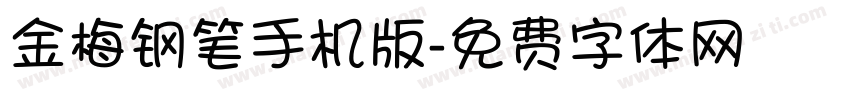 金梅钢笔手机版-免费字体网